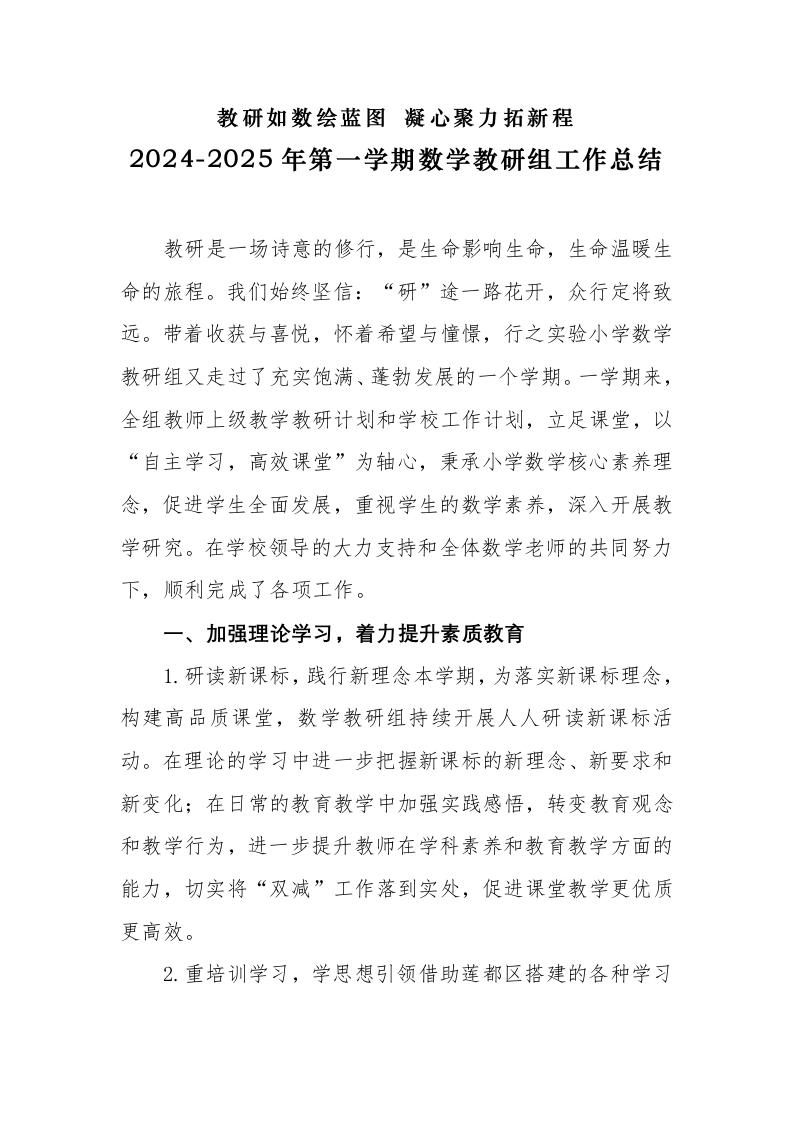 教研如数绘蓝图 凝心聚力拓新程

2024-2025年第一学期数学教研组工作总结

教研是一场诗意的修行，是生命影响生命，生命温暖生命的旅程。我们始终坚信：“研”途一路花开，众行定将致远。带着收获与喜悦，怀着希望与憧憬，行之实验小学数学教研组又走过了充实饱满、蓬勃发展的一个学期。一学期来，全组教师上级教学教研计划和学校工作计划，立足课堂，以“自主学习，高效课堂”为轴心，秉承小学数学核心素养理念，促进学生全面发展，重视学生的数学素养，深入开展教学研究。在学校领导的大力支持和全体数学老师的共同努力下，顺利完成了各项工作。

一、加强理论学习，着力提升素质教育

1.研读新课标，践行新理念本学期，为落实新课标理念，构建高品质课堂，数学教研组持续开展人人研读新课标活动。在理论的学习中进一步把握新课标的新理念、新要求和新变化；在日常的教育教学中加强实践感悟，转变教育观念和教学行为，进一步提升教师在学科素养和教育教学方面的能力，切实将“双减”工作落到实处，促进课堂教学更优质更高效。

2.重培训学习，学思想引领借助莲都区搭建的各种学习